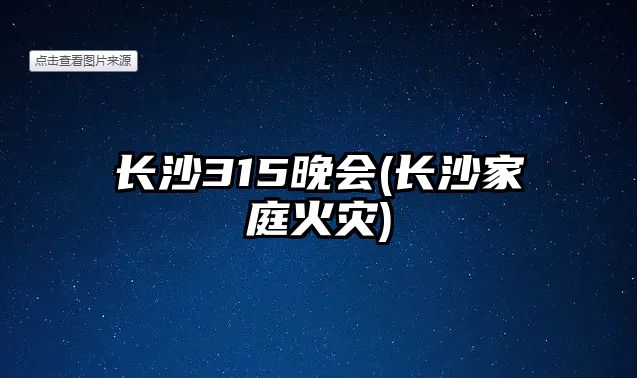 点击查看图片来源

长沙315晚会(长沙家庭火灾)